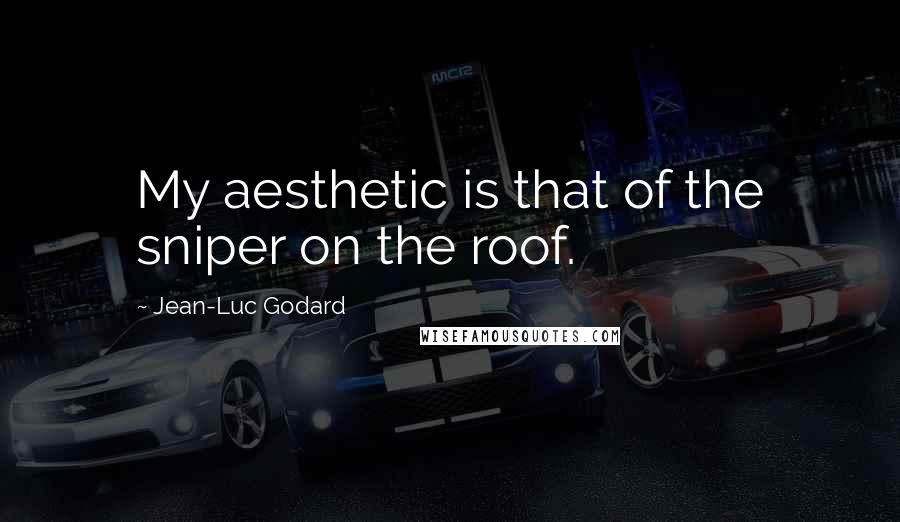 My aesthetic is that of the sniper on the roof.

~ Jean-Luc Godard

WISEFAMOUSQUOTES.COM